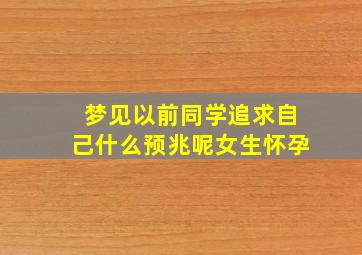 梦见以前同学追求自己什么预兆呢女生怀孕